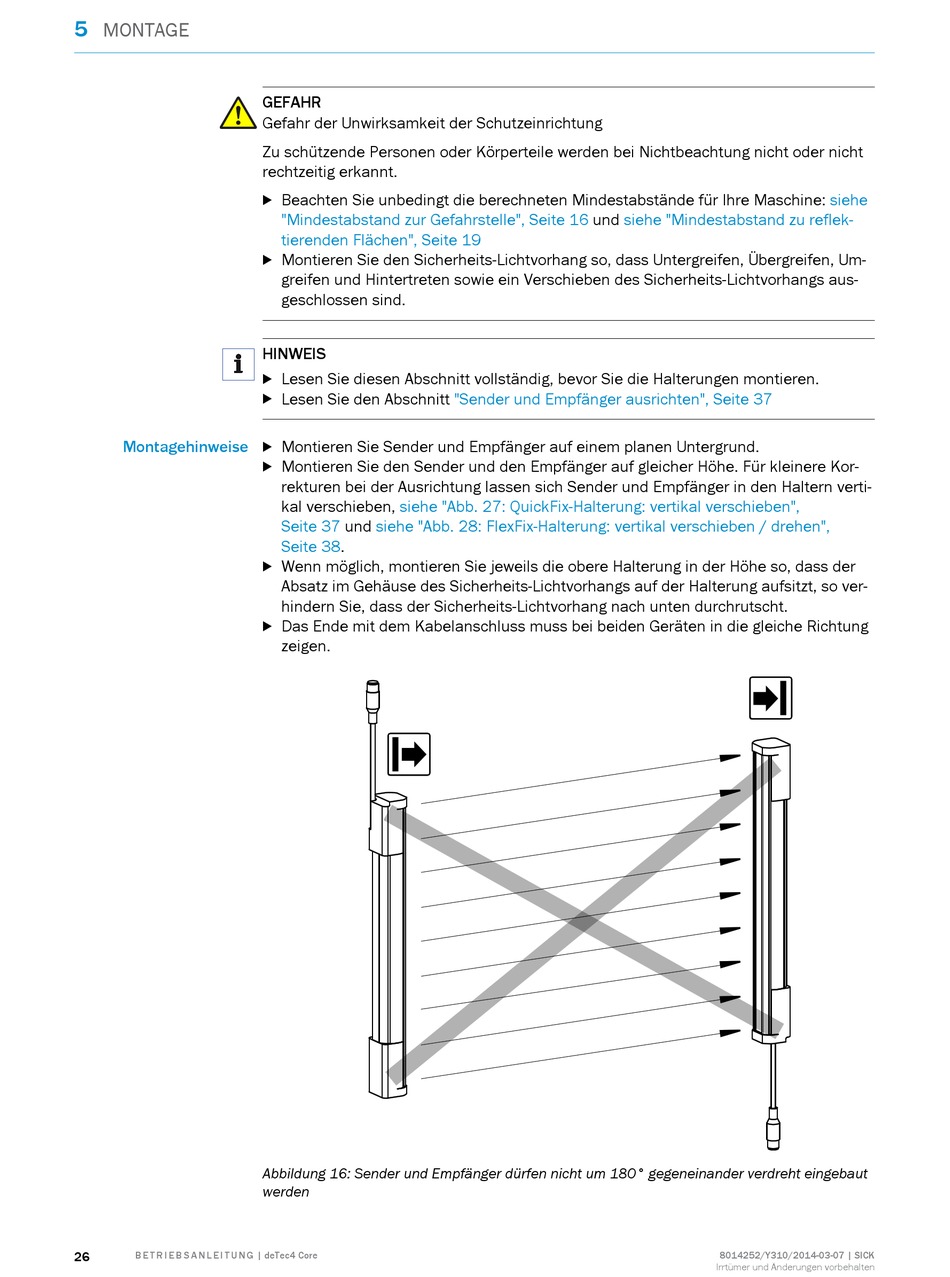 5 MONTAGE

GEFAHR
Gefahr der Unwirksamkeit der Schutzeinrichtung

Zu schützende Personen oder Körperteile werden bei Nichtbeachtung nicht oder nicht rechtzeitig erkannt.

▶ Beachten Sie unbedingt die berechneten Mindestabstände für Ihre Maschine: siehe "Mindestabstand zur Gefahrstelle", Seite 16 und siehe "Mindestabstand zu reflektierenden Flächen", Seite 19
▶ Montieren Sie den Sicherheits-Lichtvorhang so, dass Untergreifen, Übergreifen, Umgreifen und Hintertreten sowie ein Verschieben des Sicherheits-Lichtvorhangs ausgeschlossen sind.

HINWEIS
▶ Lesen Sie diesen Abschnitt vollständig, bevor Sie die Halterungen montieren.
▶ Lesen Sie den Abschnitt "Sender und Empfänger ausrichten", Seite 37

Montagehinweise
▶ Montieren Sie Sender und Empfänger auf einem planen Untergrund.
▶ Montieren Sie den Sender und den Empfänger auf gleicher Höhe. Für kleinere Korrekturen bei der Ausrichtung lassen sich Sender und Empfänger in den Haltern vertikal verschieben, siehe "Abb. 27: QuickFix-Halterung: vertikal verschieben", Seite 37 und siehe "Abb. 28: FlexFix-Halterung: vertikal verschieben / drehen", Seite 38.
▶ Wenn möglich, montieren Sie jeweils die obere Halterung in der Höhe so, dass der Absatz im Gehäuse des Sicherheits-Lichtvorhangs auf der Halterung aufsitzt, so verhindern Sie, dass der Sicherheits-Lichtvorhang nach unten durchrutscht.
▶ Das Ende mit dem Kabelanschluss muss bei beiden Geräten in die gleiche Richtung zeigen.

Abbildung 16: Sender und Empfänger dürfen nicht um 180° gegeneinander verdreht eingebaut werden

26 BETRIEBSANLEITUNG | deTec4 Core 8014252/Y310/2014-03-07 | SICK
Irrtümer und Änderungen vorbehalten